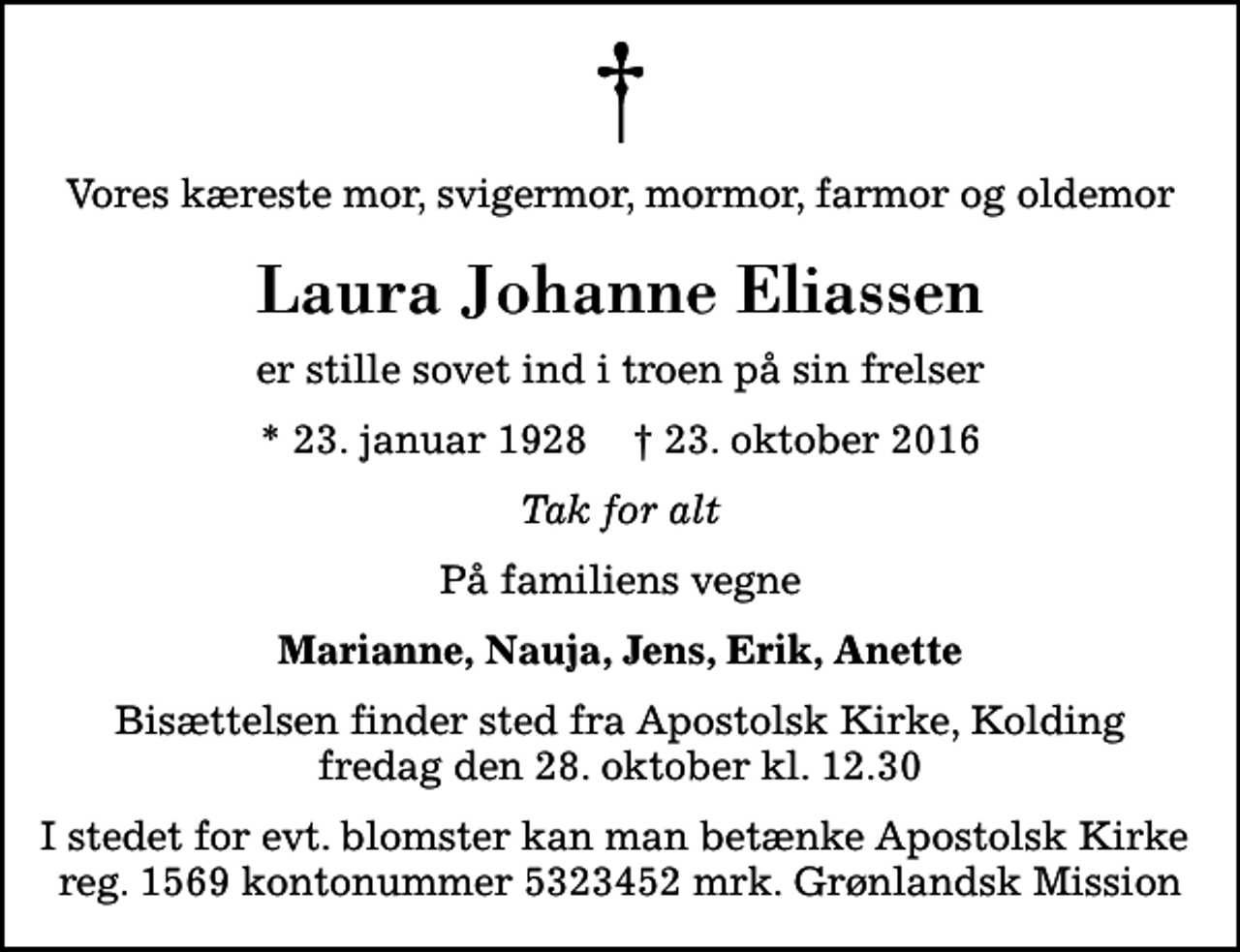 Vores kæreste mor, svigermor, mormor, farmor og oldemor

Laura Johanne Eliassen

er stille sovet ind i troen på sin frelser

* 23. januar 1928 † 23. oktober 2016

Tak for alt

På familiens vegne

Marianne, Nauja, Jens, Erik, Anette

Bisættelsen finder sted fra Apostolsk Kirke, Kolding fredag den 28. oktober kl. 12.30

I stedet for evt. blomster kan man betænke Apostolsk Kirke reg. 1569 kontonummer 5323452 mrk. Grønlandsk Mission